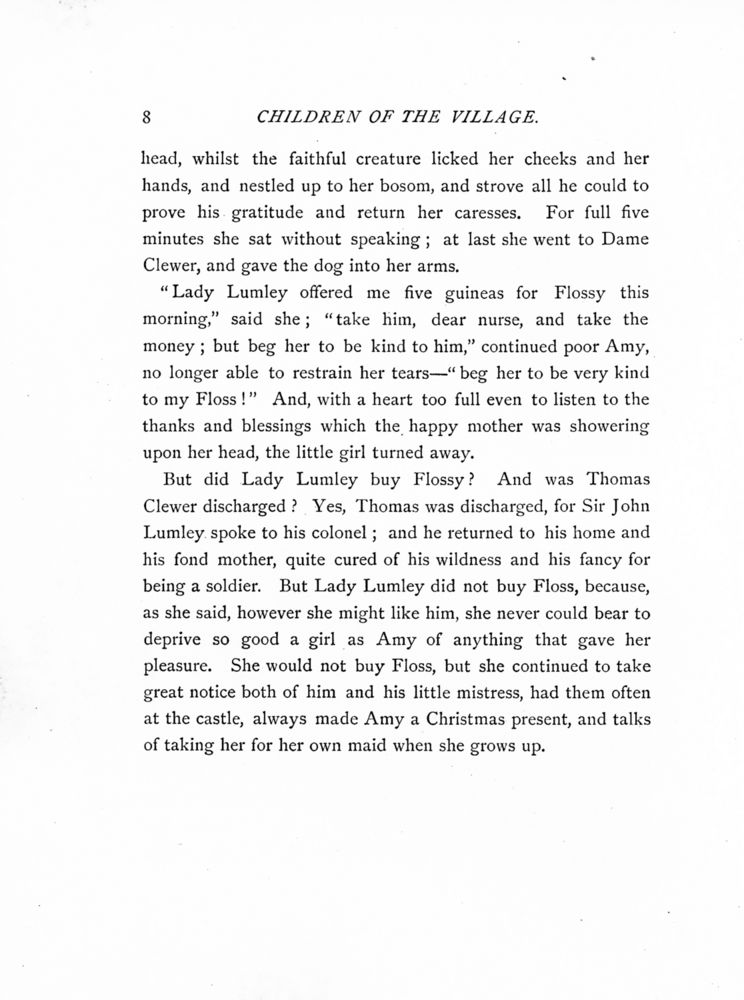 8 CHILDREN OF THE VILLAGE.

head, whilst the faithful creature licked her cheeks and her hands, and nestled up to her bosom, and strove all he could to prove his gratitude and return her caresses. For full five minutes she sat without speaking; at last she went to Dame Clewer, and gave the dog into her arms.

"Lady Lumley offered me five guineas for Flossy this morning," said she; "take him, dear nurse, and take the money; but beg her to be kind to him," continued poor Amy, no longer able to restrain her tears—"beg her to be very kind to my Floss!" And, with a heart too full even to listen to the thanks and blessings which the happy mother was showering upon her head, the little girl turned away.

But did Lady Lumley buy Flossy? And was Thomas Clewer discharged? Yes, Thomas was discharged, for Sir John Lumley spoke to his colonel; and he returned to his home and his fond mother, quite cured of his wildness and his fancy for being a soldier. But Lady Lumley did not buy Floss, because, as she said, however she might like him, she never could bear to deprive so good a girl as Amy of anything that gave her pleasure. She would not buy Floss, but she continued to take great notice both of him and his little mistress, had them often at the castle, always made Amy a Christmas present, and talks of taking her for her own maid when she grows up.